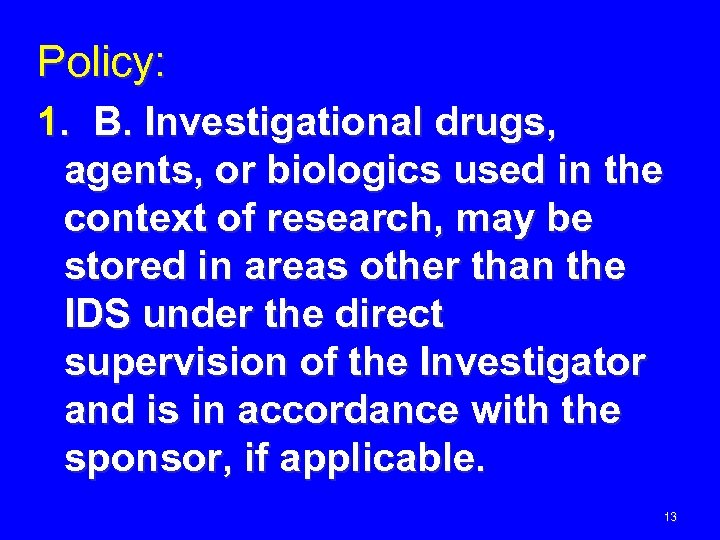 Policy:

1. B. Investigational drugs, agents, or biologics used in the context of research, may be stored in areas other than the IDS under the direct supervision of the Investigator and is in accordance with the sponsor, if applicable.

13